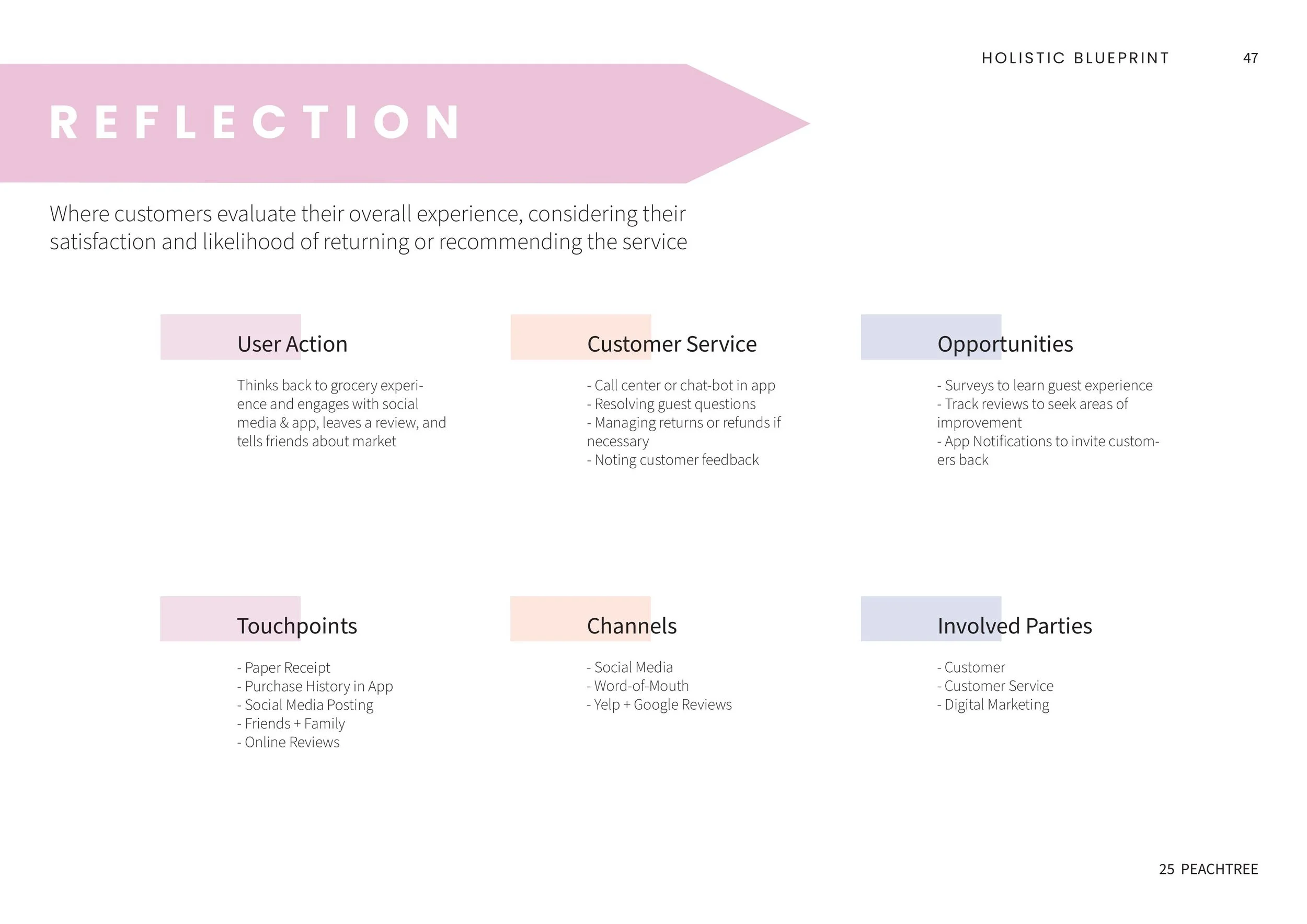 HOLISTIC BLUEPRINT 47

REFLECTION

Where customers evaluate their overall experience, considering their satisfaction and likelihood of returning or recommending the service

User Action

Thinks back to grocery experience and engages with social media & app, leaves a review, and tells friends about market

Customer Service

- Call center or chat-bot in app
- Resolving guest questions
- Managing returns or refunds if necessary
- Noting customer feedback

Opportunities

- Surveys to learn guest experience
- Track reviews to seek areas of improvement
- App Notifications to invite customers back

Touchpoints

- Paper Receipt
- Purchase History in App
- Social Media Posting
- Friends + Family
- Online Reviews

Channels

- Social Media
- Word-of-Mouth
- Yelp + Google Reviews

Involved Parties

- Customer
- Customer Service
- Digital Marketing

25 PEACHTREE